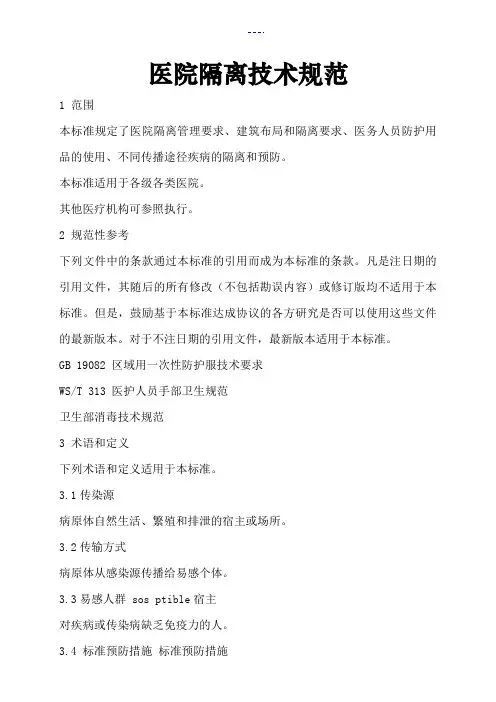 ---.

医院隔离技术规范

1 范围

本标准规定了医院隔离管理要求、建筑布局和隔离要求、医务人员防护用品的使用、不同传播途径疾病的隔离和预防。

本标准适用于各级各类医院。

其他医疗机构可参照执行。

2 规范性参考

下列文件中的条款通过本标准的引用而成为本标准的条款。凡是注日期的引用文件，其随后的所有修改（不包括勘误内容）或修订版均不适用于本标准。但是，鼓励基于本标准达成协议的各方研究是否可以使用这些文件的最新版本。对于不注日期的引用文件，最新版本适用于本标准。

GB 19082 区域用一次性防护服技术要求

WS/T 313 医护人员手部卫生规范

卫生部消毒技术规范

3 术语和定义

下列术语和定义适用于本标准。

3.1 传染源

病原体自然生活、繁殖和排泄的宿主或场所。

3.2 传输方式

病原体从感染源传播给易感个体。

3.3 易感人群 sos ptible 宿主

对疾病或传染病缺乏免疫力的人。

3.4 标准预防措施 标准预防措施